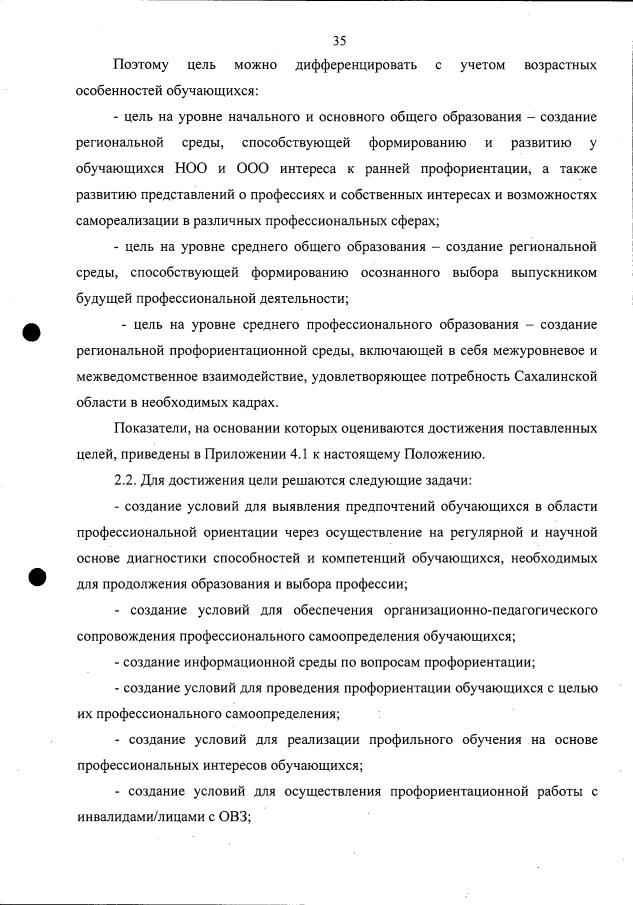 35

Поэтому цель можно дифференцировать с учетом возрастных особенностей обучающихся:

- цель на уровне начального и основного общего образования – создание региональной среды, способствующей формированию и развитию у обучающихся НОО и ООО интереса к ранней профориентации, а также развитию представлений о профессиях и собственных интересах и возможностях самореализации в различных профессиональных сферах;

- цель на уровне среднего общего образования – создание региональной среды, способствующей формированию осознанного выбора выпускником будущей профессиональной деятельности;

- цель на уровне среднего профессионального образования – создание региональной профориентационной среды, включающей в себя межуровневое и межведомственное взаимодействие, удовлетворяющее потребность Сахалинской области в необходимых кадрах.

Показатели, на основании которых оцениваются достижения поставленных целей, приведены в Приложении 4.1 к настоящему Положению.

2.2. Для достижения цели решаются следующие задачи:

- создание условий для выявления предпочтений обучающихся в области профессиональной ориентации через осуществление на регулярной и научной основе диагностики способностей и компетенций обучающихся, необходимых для продолжения образования и выбора профессии;

- создание условий для обеспечения организационно-педагогического сопровождения профессионального самоопределения обучающихся;

- создание информационной среды по вопросам профориентации;

- создание условий для проведения профориентации обучающихся с целью их профессионального самоопределения;

- создание условий для реализации профильного обучения на основе профессиональных интересов обучающихся;

- создание условий для осуществления профориентационной работы с инвалидами/лицами с ОВЗ;